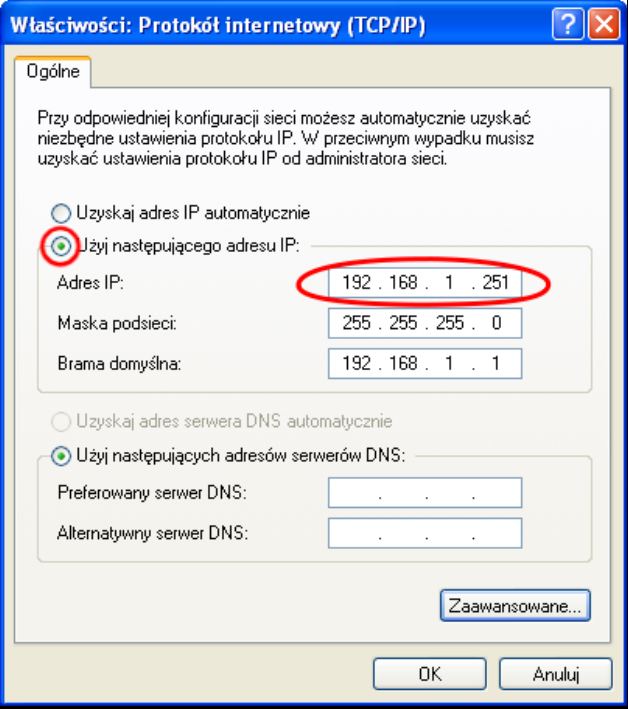 Właściwości: Protokół internetowy (TCP/IP)

?

Ogólne

Przy odpowiedniej konfiguracji sieci możesz automatycznie uzyskać niezbędne ustawienia protokołu IP. W przeciwnym wypadku musisz uzyskać ustawienia protokołu IP od administratora sieci.

Uzyskaj adres IP automatycznie

Użyj następującego adresu IP:

Adres IP: 192 . 168 . 1 . 251

Maska podsieci: 255 . 255 . 255 . 0

Brama domyślna: 192 . 168 . 1 . 1

Uzyskaj adres serwera DNS automatycznie

Użyj następujących adresów serwerów DNS:

Preferowany serwer DNS: . . .

Alternatywny serwer DNS: . . .

Zaawansowane...

OK

Anuluj